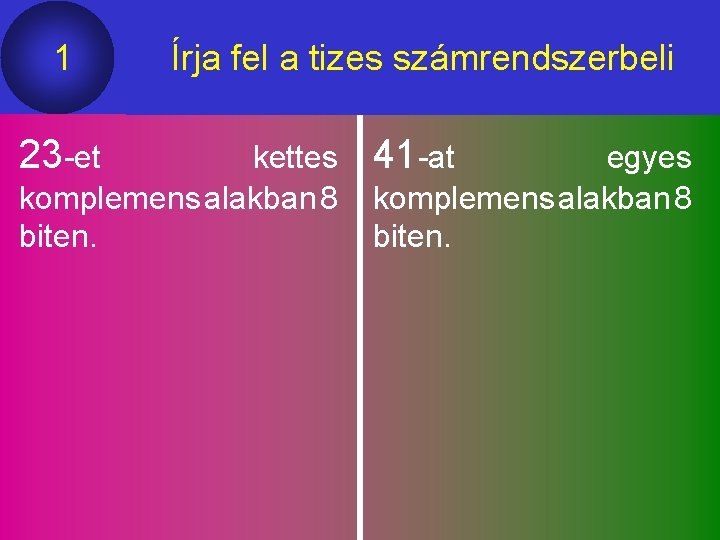 1

Írja fel a tizes számrendszerbeli

23-et kettes komplemens alakban 8 biten.

41-at egyes komplemens alakban 8 biten.